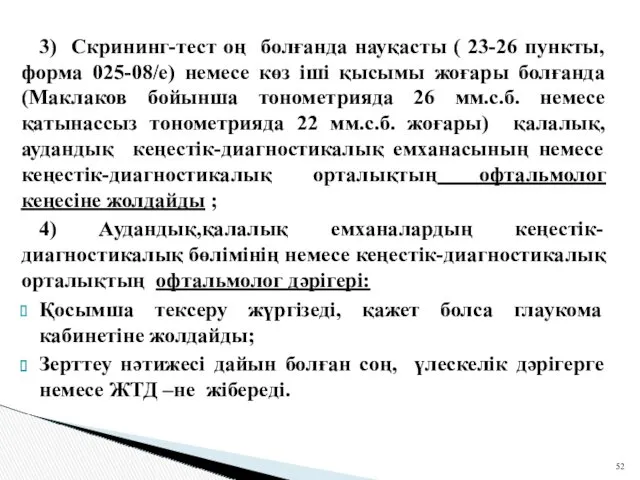 3) Скрининг-тест оң болғанда науқасты ( 23-26 пункты, форма 025-08/е) немесе көз іші қысымы жоғары болғанда (Маклаков бойынша тонометрияда 26 мм.с.б. немесе қатынассыз тонометрияда 22 мм.с.б. жоғары) қалалық, аудандық кеңестік-диагностикалық емханасының немесе кеңестік-диагностикалық орталықтың офтальмолог кеңесіне жолдайды ;

4) Аудандық,қалалық емханалардың кеңестік-диагностикалық бөлімінің немесе кеңестік-диагностикалық орталықтың офтальмолог дәрігері:

Қосымша тексеру жүргізеді, қажет болса глаукома кабинетіне жолдайды;

Зерттеу нәтижесі дайын болған соң, үлескелік дәрігерге немесе ЖТД –не жібереді.

52